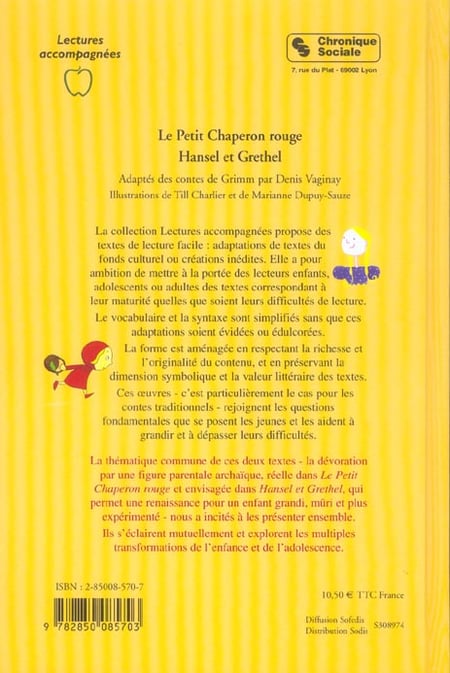 Lectures accompagnées

Chronique Sociale
7, rue du Plat - 69002 Lyon

Le Petit Chaperon rouge
Hansel et Grethel

Adaptés des contes de Grimm par Denis Vaginay
Illustrations de Till Charlier et de Marianne Dupuy-Sauze

La collection Lectures accompagnées propose des textes de lecture facile : adaptations de textes du fonds culturel ou créations inédites. Elle a pour ambition de mettre à la portée des lecteurs enfants, adolescents ou adultes des textes correspondant à leur maturité quelles que soient leurs difficultés de lecture.

Le vocabulaire et la syntaxe sont simplifiés sans que ces adaptations soient évidées ou édulcorées.

La forme est aménagée en respectant la richesse et l'originalité du contenu, et en préservant la dimension symbolique et la valeur littéraire des textes.

Ces œuvres - c'est particulièrement le cas pour les contes traditionnels - rejoignent les questions fondamentales que se posent les jeunes et les aident à grandir et à dépasser leurs difficultés.

La thématique commune de ces deux textes - la dévoration par une figure parentale archaïque, réelle dans Le Petit Chaperon rouge et envisagée dans Hansel et Grethel, qui permet une renaissance pour un enfant grandi, mûri et plus expérimenté - nous a incités à les présenter ensemble.

Ils s'éclairent mutuellement et explorent les multiples transformations de l'enfance et de l'adolescence.

ISBN : 2-85008-570-7

9 782850 085703

10,50 € TTC France

Diffusion Sofedis
Distribution Sodis
S308974